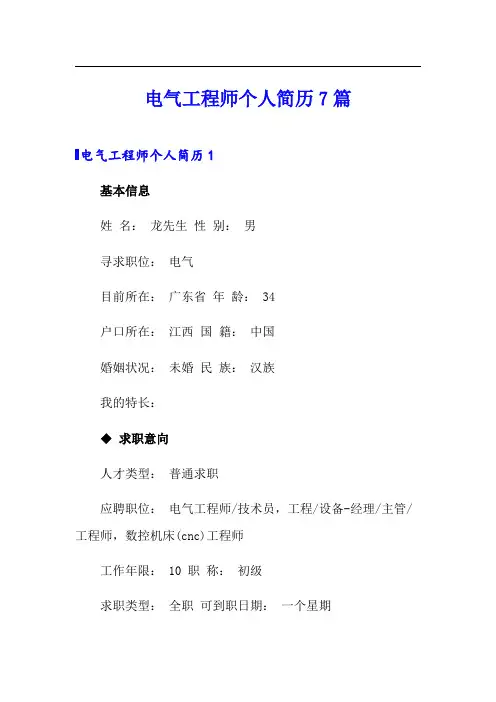 电气工程师个人简历 7 篇

电气工程师个人简历 1

基本信息

姓 名： 龙先生 性 别： 男

寻求职位： 电气

目前所在： 广东省 年 龄： 34

户口所在： 江西 国 籍： 中国

婚姻状况： 未婚 民 族： 汉族

我的特长：

◆ 求职意向

人才类型： 普通求职

应聘职位： 电气工程师/技术员，工程/设备-经理/主管/工程师，数控机床(cnc)工程师

工作年限： 10 职 称： 初级

求职类型： 全职 可到职日期： 一个星期